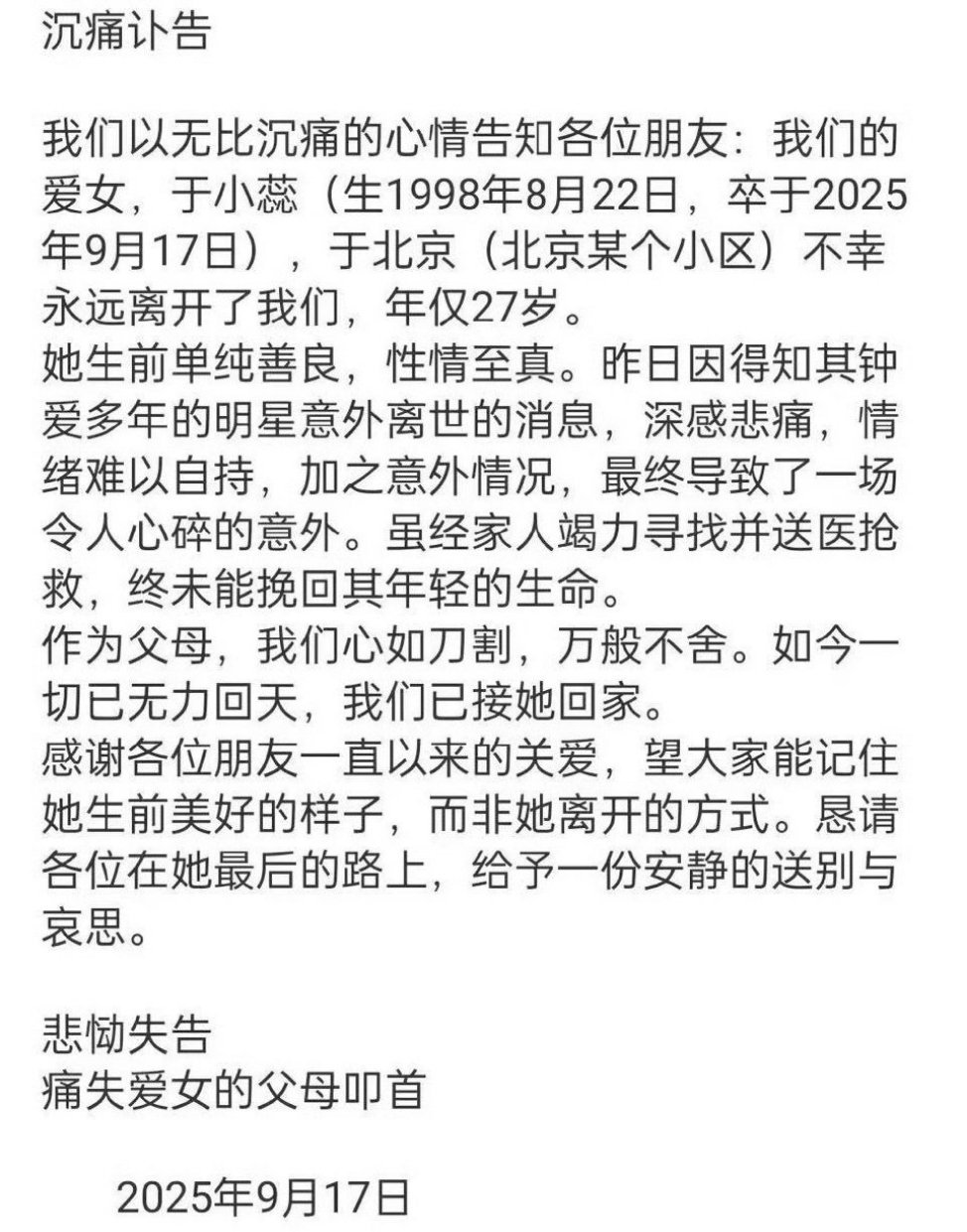 沉痛讣告

我们以无比沉痛的心情告知各位朋友：我们的爱女，于小蕊（生1998年8月22日，卒于2025年9月17日），于北京（北京某个小区）不幸永远离开了我们，年仅27岁。
她生前单纯善良，性情至真。昨日因得知其钟爱多年的明星意外离世的消息，深感悲痛，情绪难以自持，加之意外情况，最终导致了一场令人心碎的意外。虽经家人竭力寻找并送医抢救，终未能挽回其年轻的生命。
作为父母，我们心如刀割，万般不舍。如今一切已无力回天，我们已接她回家。
感谢各位朋友一直以来的关爱，望大家能记住她生前美好的样子，而非她离开的方式。恳请各位在她最后的路上，给予一份安静的送别与哀思。

悲恸失告
痛失爱女的父母叩首

2025年9月17日